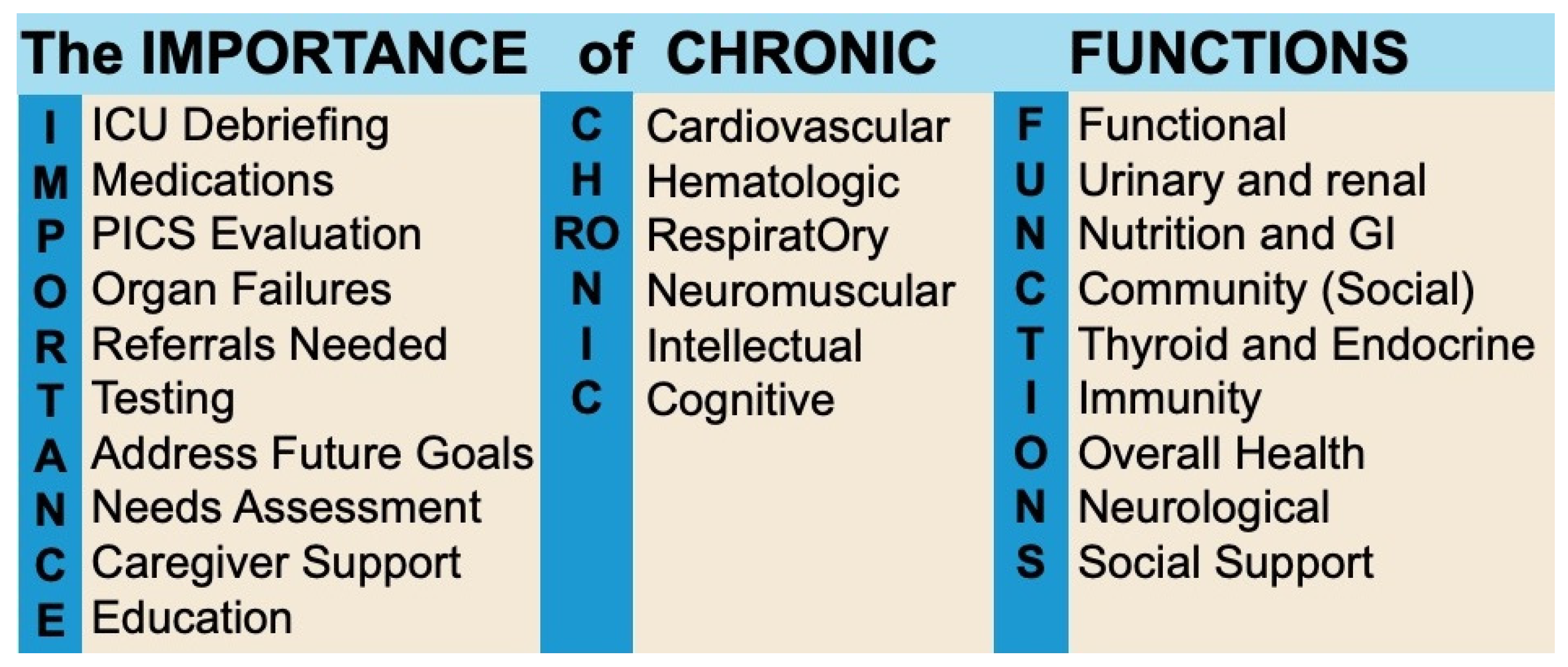 The IMPORTANCE of CHRONIC FUNCTIONS

| | | | | | |
|---|---|---|---|---|---|
| I | ICU Debriefing | C | Cardiovascular | F | Functional |
| M | Medications | H | Hematologic | U | Urinary and renal |
| P | PICS Evaluation | RO | RespiratOry | N | Nutrition and GI |
| O | Organ Failures | N | Neuromuscular | C | Community (Social) |
| R | Referrals Needed | I | Intellectual | T | Thyroid and Endocrine |
| T | Testing | C | Cognitive | I | Immunity |
| A | Address Future Goals | | | O | Overall Health |
| N | Needs Assessment | | | N | Neurological |
| C | Caregiver Support | | | S | Social Support |
| E | Education | | | | |